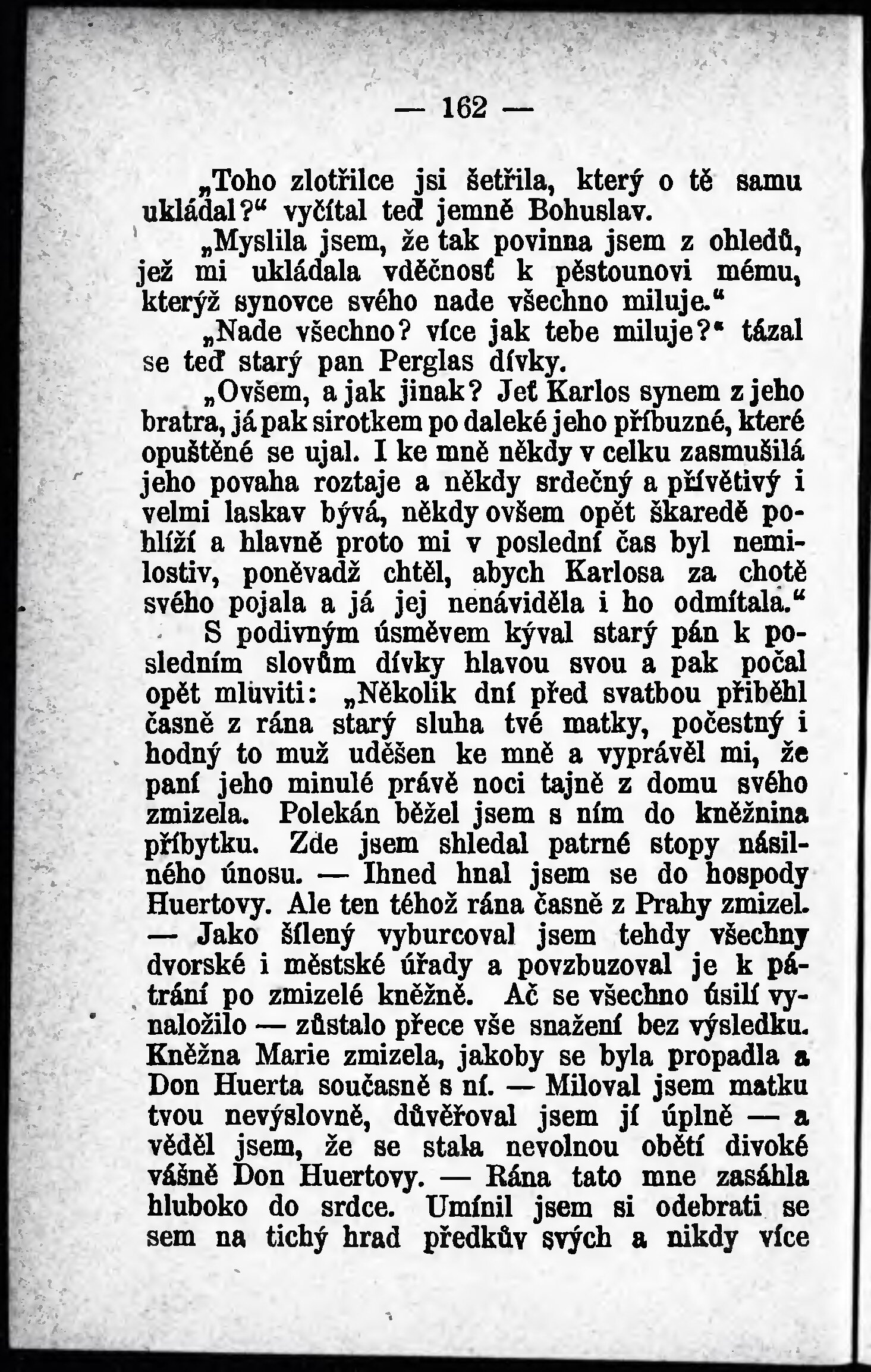 — 162 —

„Toho zlotřilce jsi šetřila, který o tě samu ukládal?“ vyčítal teď jemně Bohuslav.

„Myslila jsem, že tak povinna jsem z ohledů, jež mi ukládala vděčnosť k pěstounovi mému, kterýž synovce svého nade všechno miluje.“

„Nade všechno? více jak tebe miluje?“ tázal se teď starý pan Perglas dívky.

„Ovšem, a jak jinak? Jeť Karlos synem z jeho bratra, já pak sirotkem po daleké jeho příbuzné, které opuštěné se ujal. I ke mně někdy v celku zasmušilá jeho povaha roztaje a někdy srdečný a přívětivý i velmi laskav bývá, někdy ovšem opět škaredě pohlíží a hlavně proto mi v poslední čas byl nemilostiv, poněvadž chtěl, abych Karlosa za chotě svého pojala a já jej nenáviděla i ho odmítala.“

S podivným úsměvem kýval starý pán k posledním slovům dívky hlavou svou a pak počal opět mluviti: „Několik dní před svatbou přiběhl časně z rána starý sluha tvé matky, počestný i hodný to muž uděšen ke mně a vyprávěl mi, že paní jeho minulé právě noci tajně z domu svého zmizela. Polekán běžel jsem s ním do kněžnina příbytku. Zde jsem shledal patrné stopy násilného únosu. — Ihned hnal jsem se do hospody Huertovy. Ale ten téhož rána časně z Prahy zmizel. — Jako šílený vyburcoval jsem tehdy všechny dvorské i městské úřady a povzbuzoval je k pátrání po zmizelé kněžně. Ač se všechno úsilí vynaložilo — zůstalo přece vše snažení bez výsledku. Kněžna Marie zmizela, jakoby se byla propadla a Don Huerta současně s ní. — Miloval jsem matku tvou nevýslovně, důvěřoval jsem jí úplně — a věděl jsem, že se stala nevolnou obětí divoké vášně Don Huertovy. — Rána tato mne zasáhla hluboko do srdce. Umínil jsem si odebrati se sem na tichý hrad předkův svých a nikdy více